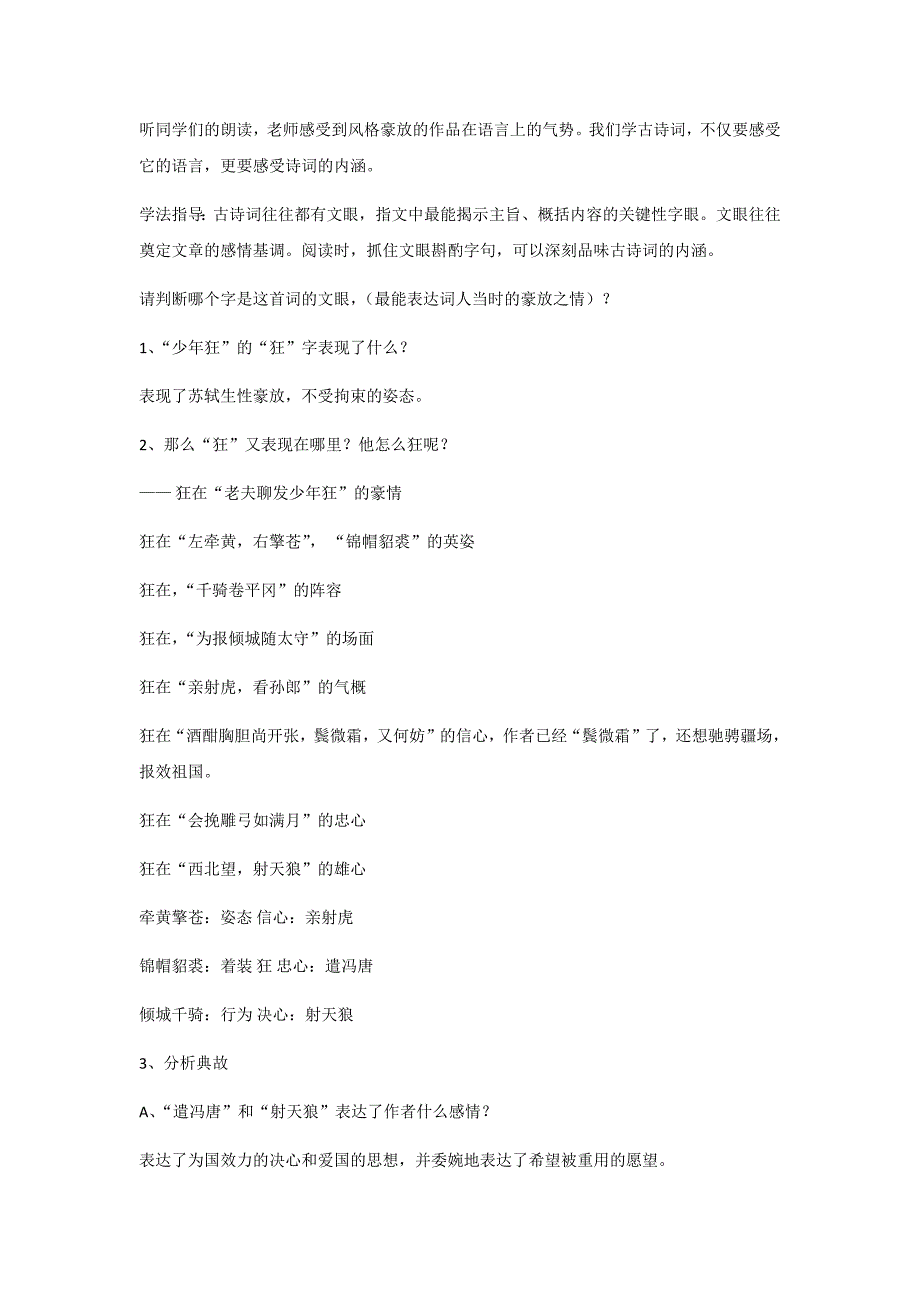 听同学们的朗读，老师感受到风格豪放的作品在语言上的气势。我们学古诗词，不仅要感受它的语言，更要感受诗词的内涵。

学法指导：古诗词往往都有文眼，指文中最能揭示主旨、概括内容的关键性字眼。文眼往往奠定文章的感情基调。阅读时，抓住文眼斟酌字句，可以深刻品味古诗词的内涵。

请判断哪个字是这首词的文眼，（最能表达词人当时的豪放之情）？

1、“少年狂”的“狂”字表现了什么？

表现了苏轼生性豪放，不受拘束的姿态。

2、那么“狂”又表现在哪里？他怎么狂呢？

—— 狂在“老夫聊发少年狂”的豪情

狂在“左牵黄，右擎苍”，“锦帽貂裘”的英姿

狂在，“千骑卷平冈”的阵容

狂在，“为报倾城随太守”的场面

狂在“亲射虎，看孙郎”的气概

狂在“酒酣胸胆尚开张，鬓微霜，又何妨”的信心，作者已经“鬓微霜”了，还想驰骋疆场，报效祖国。

狂在“会挽雕弓如满月”的忠心

狂在“西北望，射天狼”的雄心

牵黄擎苍：姿态 信心：亲射虎

锦帽貂裘：着装 狂 忠心：遣冯唐

倾城千骑：行为 决心：射天狼

3、分析典故

A、“遣冯唐”和“射天狼”表达了作者什么感情？

表达了为国效力的决心和爱国的思想，并委婉地表达了希望被重用的愿望。